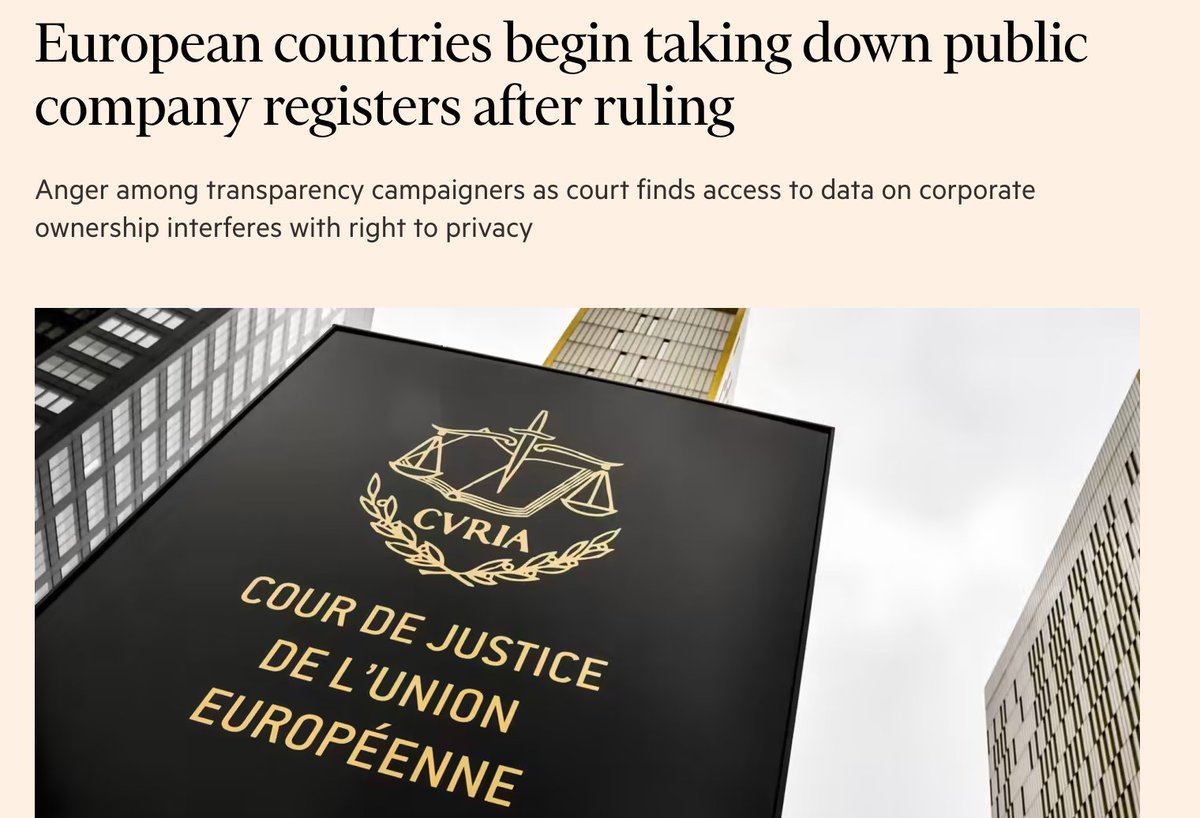 European countries begin taking down public company registers after ruling

Anger among transparency campaigners as court finds access to data on corporate ownership interferes with right to privacy

CVRIA

COUR DE JUSTICE DE L'UNION EUROPÉENNE